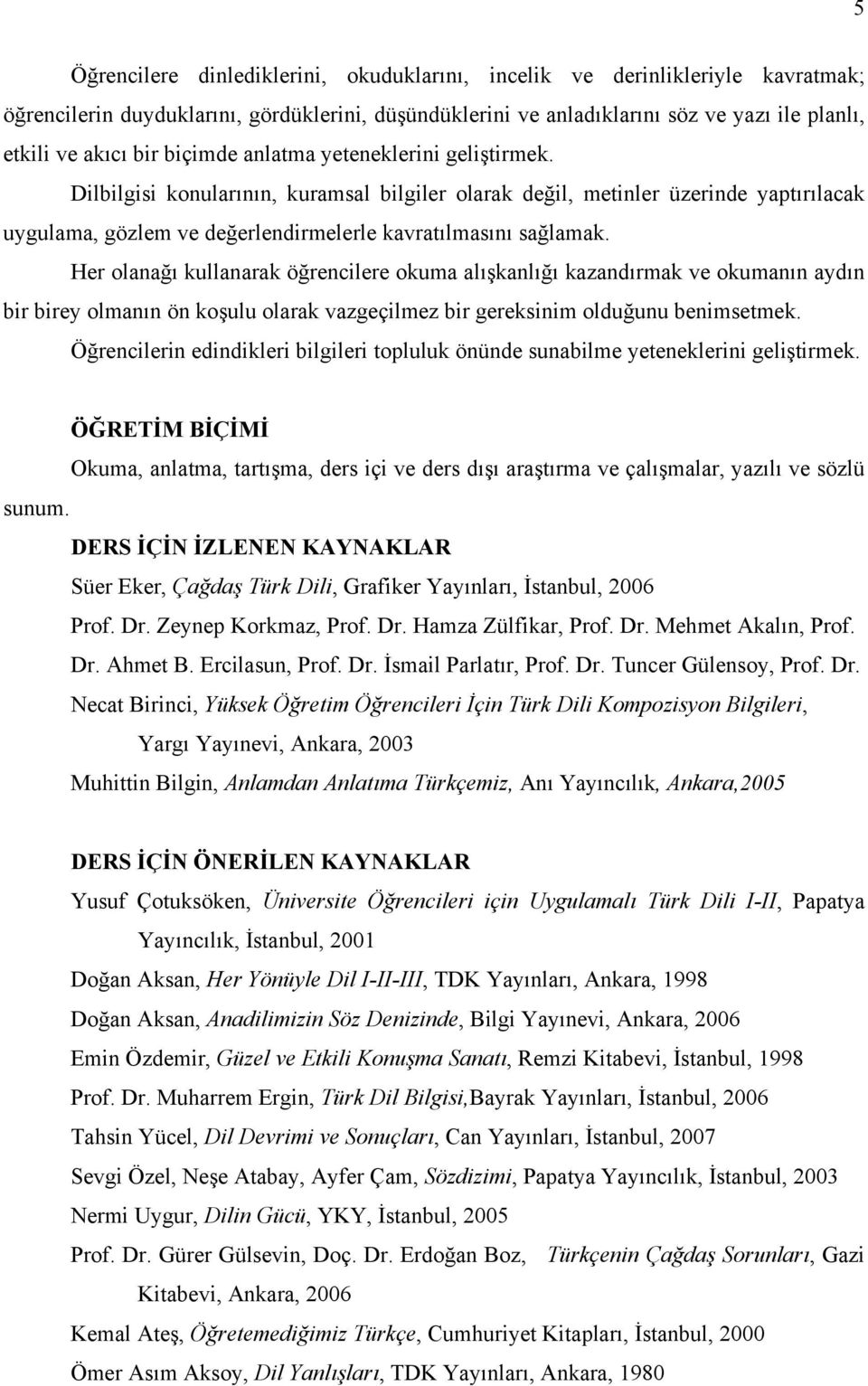 5

Öğrencilere dinlediklerini, okuduklarını, incelik ve derinlikleriyle kavratmak; öğrencilerin duyduklarını, gördüklerini, düşündüklerini ve anladıklarını söz ve yazı ile planlı, etkili ve akıcı bir biçimde anlatma yeteneklerini geliştirmek.

Dilbilgisi konularının, kuramsal bilgiler olarak değil, metinler üzerinde yaptırılacak uygulama, gözlem ve değerlendirmelerle kavratılmasını sağlamak.

Her olanağı kullanarak öğrencilere okuma alışkanlığı kazandırmak ve okumanın aydın bir birey olmanın ön koşulu olarak vazgeçilmez bir gereksinim olduğunu benimsetmek.

Öğrencilerin edindikleri bilgileri topluluk önünde sunabilme yeteneklerini geliştirmek.

ÖĞRETİM BİÇİMİ

Okuma, anlatma, tartışma, ders içi ve ders dışı araştırma ve çalışmalar, yazılı ve sözlü sunum.

DERS İÇİN İZLENEN KAYNAKLAR

Süer Eker, Çağdaş Türk Dili, Grafiker Yayınları, İstanbul, 2006

Prof. Dr. Zeynep Korkmaz, Prof. Dr. Hamza Zülfikar, Prof. Dr. Mehmet Akalın, Prof. Dr. Ahmet B. Ercilasun, Prof. Dr. İsmail Parlatır, Prof. Dr. Tuncer Gülensoy, Prof. Dr. Necat Birinci, Yüksek Öğretim Öğrencileri İçin Türk Dili Kompozisyon Bilgileri, Yargı Yayınevi, Ankara, 2003

Muhittin Bilgin, Anlamdan Anlatıma Türkçemiz, Anı Yayıncılık, Ankara,2005

DERS İÇİN ÖNERİLEN KAYNAKLAR

Yusuf Çotuksöken, Üniversite Öğrencileri için Uygulamalı Türk Dili I-II, Papatya Yayıncılık, İstanbul, 2001

Doğan Aksan, Her Yönüyle Dil I-II-III, TDK Yayınları, Ankara, 1998

Doğan Aksan, Anadilimizin Söz Denizinde, Bilgi Yayınevi, Ankara, 2006

Emin Özdemir, Güzel ve Etkili Konuşma Sanatı, Remzi Kitabevi, İstanbul, 1998

Prof. Dr. Muharrem Ergin, Türk Dil Bilgisi,Bayrak Yayınları, İstanbul, 2006

Tahsin Yücel, Dil Devrimi ve Sonuçları, Can Yayınları, İstanbul, 2007

Sevgi Özel, Neşe Atabay, Ayfer Çam, Sözdizimi, Papatya Yayıncılık, İstanbul, 2003

Nermi Uygur, Dilin Gücü, YKY, İstanbul, 2005

Prof. Dr. Gürer Gülsevin, Doç. Dr. Erdoğan Boz, Türkçenin Çağdaş Sorunları, Gazi Kitabevi, Ankara, 2006

Kemal Ateş, Öğretemediğimiz Türkçe, Cumhuriyet Kitapları, İstanbul, 2000

Ömer Asım Aksoy, Dil Yanlışları, TDK Yayınları, Ankara, 1980